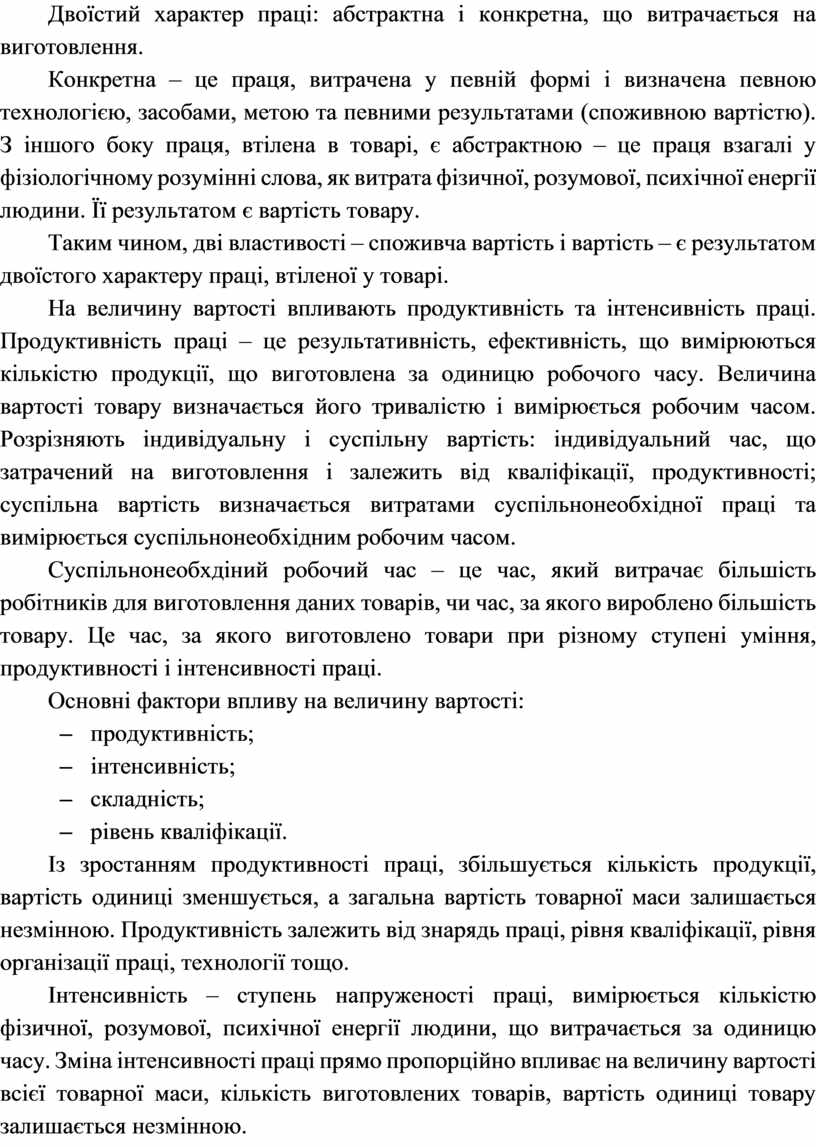 Двоїстий характер праці: абстрактна і конкретна, що витрачається на виготовлення.

Конкретна – це праця, витрачена у певній формі і визначена певною технологією, засобами, метою та певними результатами (споживною вартістю). З іншого боку праця, втілена в товарі, є абстрактною – це праця взагалі у фізіологічному розумінні слова, як витрата фізичної, розумової, психічної енергії людини. Її результатом є вартість товару.

Таким чином, дві властивості – споживча вартість і вартість – є результатом двоїстого характеру праці, втіленої у товарі.

На величину вартості впливають продуктивність та інтенсивність праці. Продуктивність праці – це результативність, ефективність, що вимірюються кількістю продукції, що виготовлена за одиницю робочого часу. Величина вартості товару визначається його тривалістю і вимірюється робочим часом. Розрізняють індивідуальну і суспільну вартість: індивідуальний час, що затрачений на виготовлення і залежить від кваліфікації, продуктивності; суспільна вартість визначається витратами суспільнонеобхідної праці та вимірюється суспільнонеобхідним робочим часом.

Суспільнонеобхдіний робочий час – це час, який витрачає більшість робітників для виготовлення даних товарів, чи час, за якого вироблено більшість товару. Це час, за якого виготовлено товари при різному ступені уміння, продуктивності і інтенсивності праці.

Основні фактори впливу на величину вартості:

– продуктивність;
– інтенсивність;
– складність;
– рівень кваліфікації.

Із зростанням продуктивності праці, збільшується кількість продукції, вартість одиниці зменшується, а загальна вартість товарної маси залишається незмінною. Продуктивність залежить від знарядь праці, рівня кваліфікації, рівня організації праці, технології тощо.

Інтенсивність – ступень напруженості праці, вимірюється кількістю фізичної, розумової, психічної енергії людини, що витрачається за одиницю часу. Зміна інтенсивності праці прямо пропорційно впливає на величину вартості всієї товарної маси, кількість виготовлених товарів, вартість одиниці товару залишається незмінною.